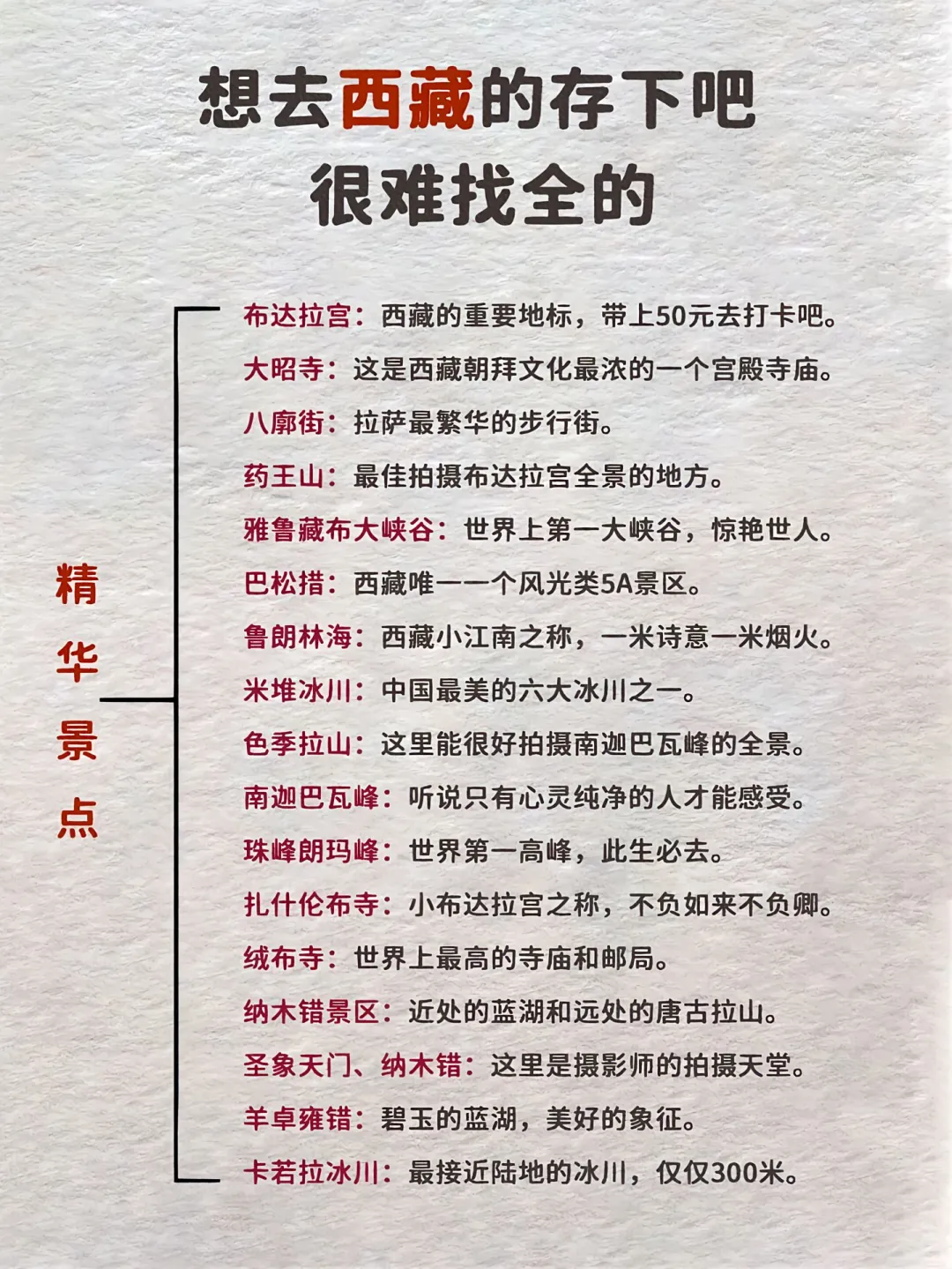 想去西藏的存下吧
很难找全的

精华景点

布达拉宫：西藏的重要地标，带上50元去打卡吧。
大昭寺：这是西藏朝拜文化最浓的一个宫殿寺庙。
八廓街：拉萨最繁华的步行街。
药王山：最佳拍摄布达拉宫全景的地方。
雅鲁藏布大峡谷：世界上第一大峡谷，惊艳世人。
巴松措：西藏唯一一个风光类5A景区。
鲁朗林海：西藏小江南之称，一米诗意一米烟火。
米堆冰川：中国最美的六大冰川之一。
色季拉山：这里能很好拍摄南迦巴瓦峰的全景。
南迦巴瓦峰：听说只有心灵纯净的人才能感受。
珠峰朗玛峰：世界第一高峰，此生必去。
扎什伦布寺：小布达拉宫之称，不负如来不负卿。
绒布寺：世界上最高的寺庙和邮局。
纳木错景区：近处的蓝湖和远处的唐古拉山。
圣象天门、纳木错：这里是摄影师的拍摄天堂。
羊卓雍错：碧玉的蓝湖，美好的象征。
卡若拉冰川：最接近陆地的冰川，仅仅300米。